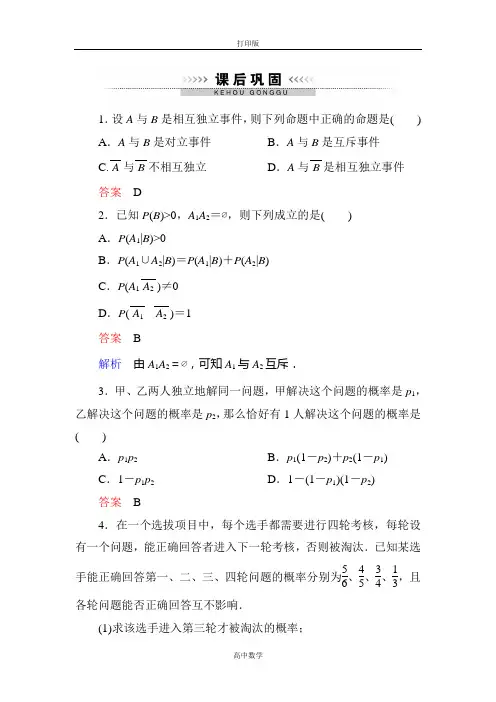 打印版

课后巩固

KEHOU GONGGU

1. 设 $A$ 与 $B$ 是相互独立事件，则下列命题中正确的命题是(　　)

A. $A$ 与 $B$ 是对立事件

B. $A$ 与 $B$ 是互斥事件

C. $\overline{A}$ 与 $\overline{B}$ 不相互独立

D. $A$ 与 $\overline{B}$ 是相互独立事件

答案　D

2. 已知 $P(B)>0$，$A_1A_2=\varnothing$，则下列成立的是(　　)

A. $P(A_1|B)>0$

B. $P(A_1\cup A_2|B)=P(A_1|B)+P(A_2|B)$

C. $P(A_1\overline{A_2})\neq 0$

D. $P(\overline{A_1}\ \overline{A_2})=1$

答案　B

解析　由 $A_1A_2=\varnothing$，可知 $A_1$ 与 $A_2$ 互斥．

3. 甲、乙两人独立地解同一问题，甲解决这个问题的概率是 $p_1$，乙解决这个问题的概率是 $p_2$，那么恰好有 1 人解决这个问题的概率是(　　)

A. $p_1p_2$

B. $p_1(1-p_2)+p_2(1-p_1)$

C. $1-p_1p_2$

D. $1-(1-p_1)(1-p_2)$

答案　B

4. 在一个选拔项目中，每个选手都需要进行四轮考核，每轮设有一个问题，能正确回答者进入下一轮考核，否则被淘汰．已知某选手能正确回答第一、二、三、四轮问题的概率分别为$\frac{5}{6}$、$\frac{4}{5}$、$\frac{3}{4}$、$\frac{1}{3}$，且各轮问题能否正确回答互不影响．

(1)求该选手进入第三轮才被淘汰的概率；

高中数学